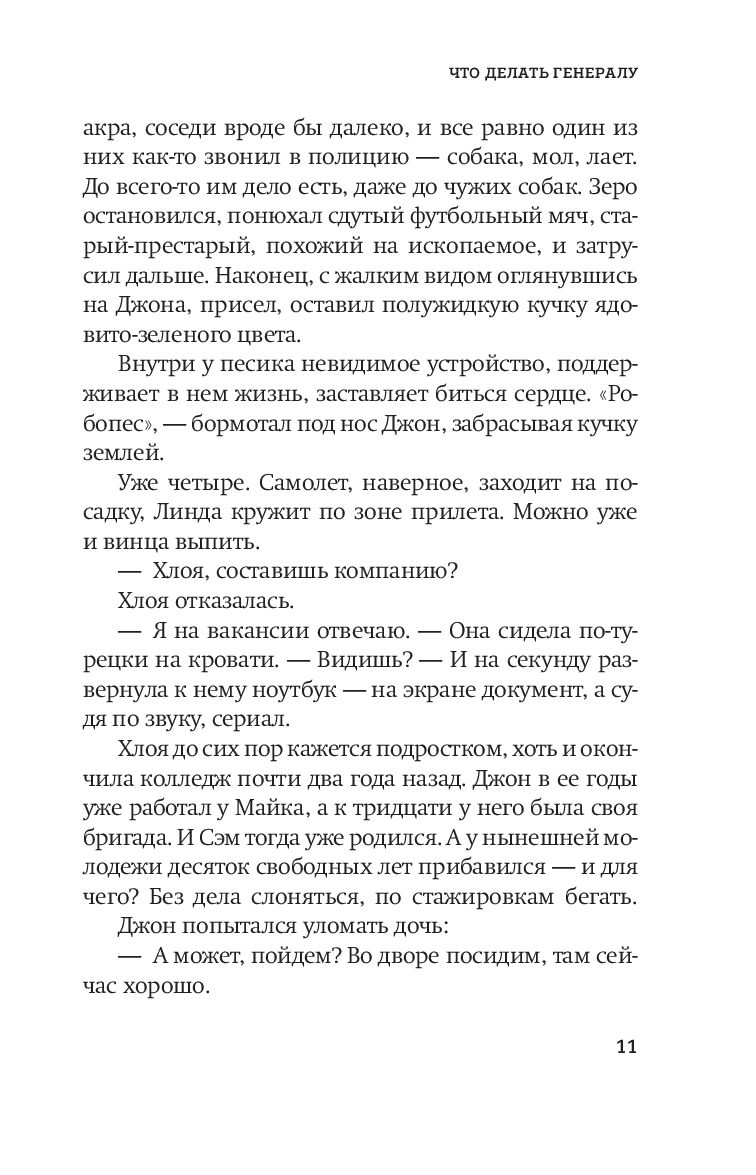 ЧТО ДЕЛАТЬ ГЕНЕРАЛУ

акра, соседи вроде бы далеко, и все равно один из них как-то звонил в полицию — собака, мол, лает. До всего-то им дело есть, даже до чужих собак. Зеро остановился, понюхал сдутый футбольный мяч, старый-престарый, похожий на ископаемое, и затрусил дальше. Наконец, с жалким видом оглянувшись на Джона, присел, оставил полужидкую кучку ядовито-зеленого цвета.

Внутри у песика невидимое устройство, поддерживает в нем жизнь, заставляет биться сердце. «Робопес», — бормотал под нос Джон, забрасывая кучку землей.

Уже четыре. Самолет, наверное, заходит на посадку, Линда кружит по зоне прилета. Можно уже и винца выпить.

— Хлоя, составишь компанию?

Хлоя отказалась.

— Я на вакансии отвечаю. — Она сидела по-турецки на кровати. — Видишь? — И на секунду развернула к нему ноутбук — на экране документ, а судя по звуку, сериал.

Хлоя до сих пор кажется подростком, хоть и окончила колледж почти два года назад. Джон в ее годы уже работал у Майка, а к тридцати у него была своя бригада. И Сэм тогда уже родился. А у нынешней молодежи десяток свободных лет прибавился — и для чего? Без дела слоняться, по стажировкам бегать.

Джон попытался уломать дочь:

— А может, пойдем? Во дворе посидим, там сейчас хорошо.

11